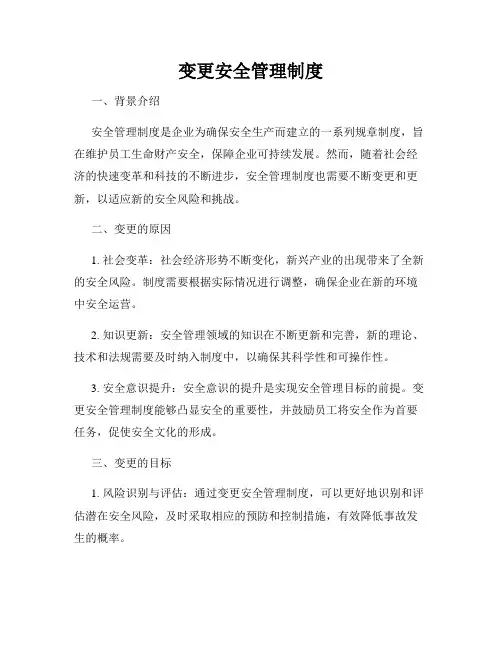 变更安全管理制度

一、背景介绍

安全管理制度是企业为确保安全生产而建立的一系列规章制度，旨在维护员工生命财产安全，保障企业可持续发展。然而，随着社会经济的快速变革和科技的不断进步，安全管理制度也需要不断变更和更新，以适应新的安全风险和挑战。

二、变更的原因

1. 社会变革：社会经济形势不断变化，新兴产业的出现带来了全新的安全风险。制度需要根据实际情况进行调整，确保企业在新的环境中安全运营。

2. 知识更新：安全管理领域的知识在不断更新和完善，新的理论、技术和法规需要及时纳入制度中，以确保其科学性和可操作性。

3. 安全意识提升：安全意识的提升是实现安全管理目标的前提。变更安全管理制度能够凸显安全的重要性，并鼓励员工将安全作为首要任务，促使安全文化的形成。

三、变更的目标

1. 风险识别与评估：通过变更安全管理制度，可以更好地识别和评估潜在安全风险，及时采取相应的预防和控制措施，有效降低事故发生的概率。